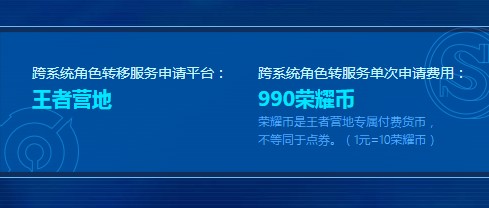 跨系统角色转移服务申请平台：

王者营地

跨系统角色转服务单次申请费用：

990荣耀币

荣耀币是王者营地专属付费货币，不等同于点券。（1元=10荣耀币）